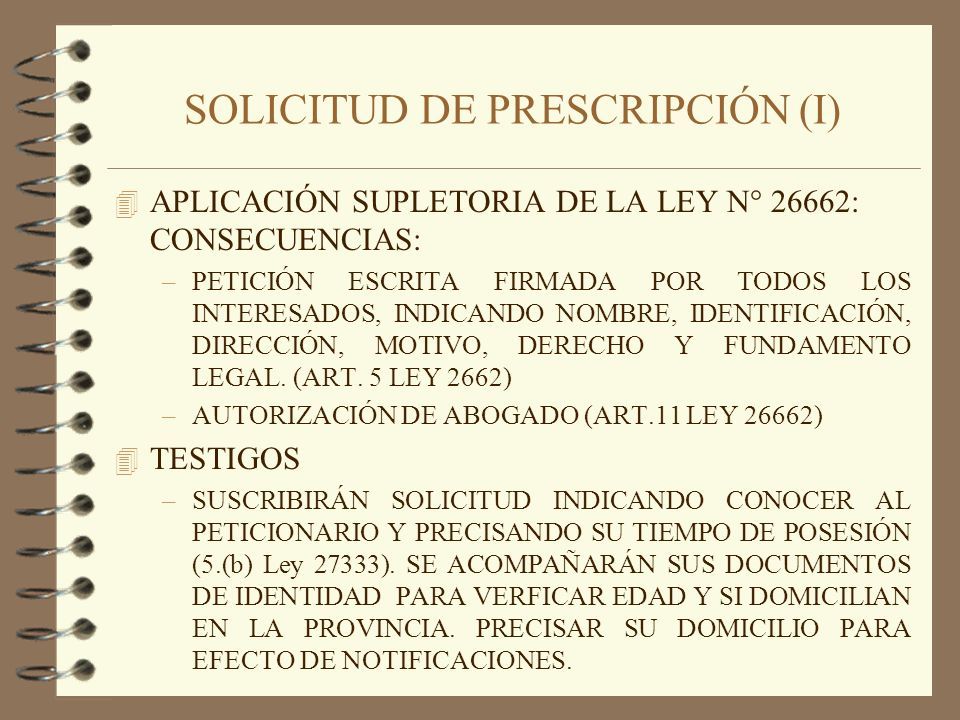 SOLICITUD DE PRESCRIPCIÓN (I)

APLICACIÓN SUPLETORIA DE LA LEY N° 26662: CONSECUENCIAS:

– PETICIÓN ESCRITA FIRMADA POR TODOS LOS INTERESADOS, INDICANDO NOMBRE, IDENTIFICACIÓN, DIRECCIÓN, MOTIVO, DERECHO Y FUNDAMENTO LEGAL. (ART. 5 LEY 2662)

– AUTORIZACIÓN DE ABOGADO (ART.11 LEY 26662)

TESTIGOS

– SUSCRIBIRÁN SOLICITUD INDICANDO CONOCER AL PETICIONARIO Y PRECISANDO SU TIEMPO DE POSESIÓN (5.(b) Ley 27333). SE ACOMPAÑARÁN SUS DOCUMENTOS DE IDENTIDAD PARA VERFICAR EDAD Y SI DOMICILIAN EN LA PROVINCIA. PRECISAR SU DOMICILIO PARA EFECTO DE NOTIFICACIONES.